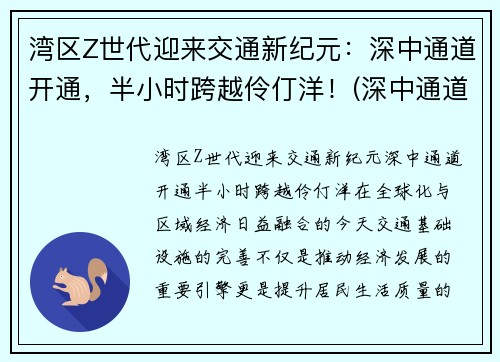 湾区Z世代迎来交通新纪元：深中通道开通，半小时跨越伶仃洋！(深中通道

湾区Z世代迎来交通新纪元深中通道开通半小时跨越伶仃洋在全球化与区域经济日益融合的今天交通基础设施的完善不仅是推动经济发展的重要引擎更是提升居民生活质量的